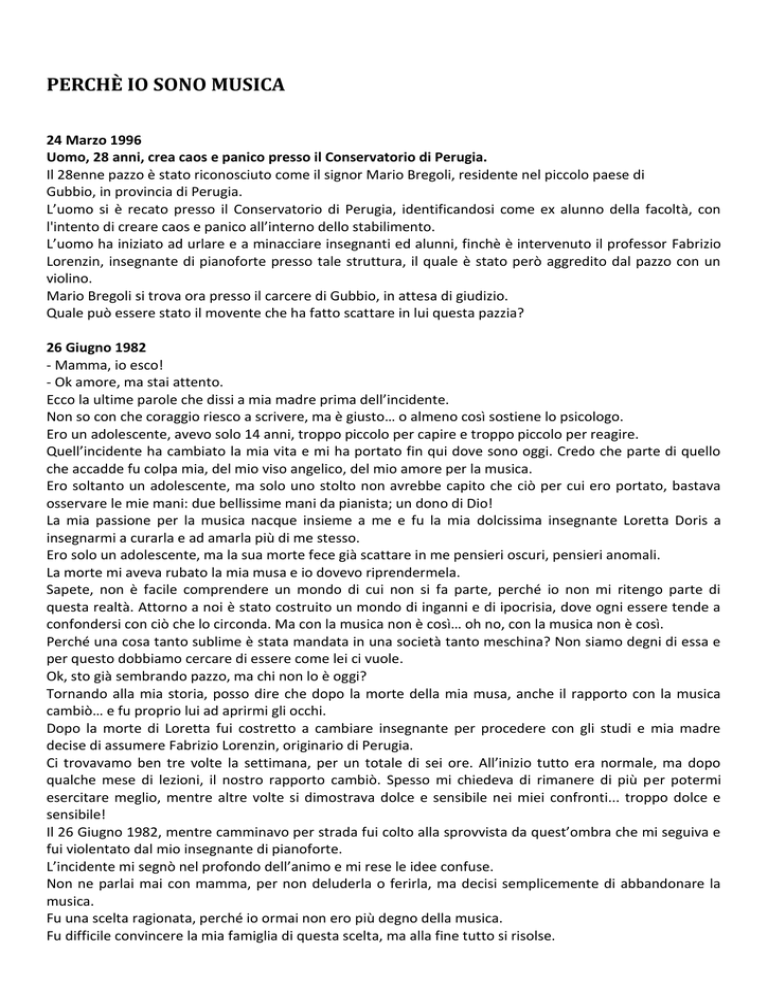 PERCHÈ IO SONO MUSICA

24 Marzo 1996
Uomo, 28 anni, crea caos e panico presso il Conservatorio di Perugia.
Il 28enne pazzo è stato riconosciuto come il signor Mario Bregoli, residente nel piccolo paese di Gubbio, in provincia di Perugia.
L'uomo si è recato presso il Conservatorio di Perugia, identificandosi come ex alunno della facoltà, con l'intento di creare caos e panico all'interno dello stabilimento.
L'uomo ha iniziato ad urlare e a minacciare insegnanti ed alunni, finchè è intervenuto il professor Fabrizio Lorenzin, insegnante di pianoforte presso tale struttura, il quale è stato però aggredito dal pazzo con un violino.
Mario Bregoli si trova ora presso il carcere di Gubbio, in attesa di giudizio.
Quale può essere stato il movente che ha fatto scattare in lui questa pazzia?

26 Giugno 1982
- Mamma, io esco!
- Ok amore, ma stai attento.
Ecco la ultime parole che dissi a mia madre prima dell'incidente.
Non so con che coraggio riesco a scrivere, ma è giusto… o almeno così sostiene lo psicologo.
Ero un adolescente, avevo solo 14 anni, troppo piccolo per capire e troppo piccolo per reagire.
Quell'incidente ha cambiato la mia vita e mi ha portato fin qui dove sono oggi. Credo che parte di quello che accadde fu colpa mia, del mio viso angelico, del mio amore per la musica.
Ero soltanto un adolescente, ma solo uno stolto non avrebbe capito che ciò per cui ero portato, bastava osservare le mie mani: due bellissime mani da pianista; un dono di Dio!
La mia passione per la musica nacque insieme a me e fu la mia dolcissima insegnante Loretta Doris a insegnarmi a curarla e ad amarla più di me stesso.
Ero solo un adolescente, ma la sua morte fece già scattare in me pensieri oscuri, pensieri anomali.
La morte mi aveva rubato la mia musa e io dovevo riprendermela.
Sapete, non è facile comprendere un mondo di cui non si fa parte, perché io non mi ritengo parte di questa realtà. Attorno a noi è stato costruito un mondo di inganni e di ipocrisia, dove ogni essere tende a confondersi con ciò che lo circonda. Ma con la musica non è così… oh no, con la musica non è così.
Perché una cosa tanto sublime è stata mandata in una società tanto meschina? Non siamo degni di essa e per questo dobbiamo cercare di essere come lei ci vuole.
Ok, sto già sembrando pazzo, ma chi non lo è oggi?
Tornando alla mia storia, posso dire che dopo la morte della mia musa, anche il rapporto con la musica cambiò… e fu proprio lui ad aprirmi gli occhi.
Dopo la morte di Loretta fui costretto a cambiare insegnante per procedere con gli studi e mia madre decise di assumere Fabrizio Lorenzin, originario di Perugia.
Ci trovavamo ben tre volte la settimana, per un totale di sei ore. All'inizio tutto era normale, ma dopo qualche mese di lezioni, il nostro rapporto cambiò. Spesso mi chiedeva di rimanere di più per potermi esercitare meglio, mentre altre volte si dimostrava dolce e sensibile nei miei confronti... troppo dolce e sensibile!
Il 26 Giugno 1982, mentre camminavo per strada fui colto alla sprovvista da quest'ombra che mi seguiva e fui violentato dal mio insegnante di pianoforte.
L'incidente mi segnò nel profondo dell'animo e mi rese le idee confuse.
Non ne parlai mai con mamma, per non deluderla o ferirla, ma decisi semplicemente di abbandonare la musica.
Fu una scelta ragionata, perché io ormai non ero più degno della musica.
Fu difficile convincere la mia famiglia di questa scelta, ma alla fine tutto si risolse.